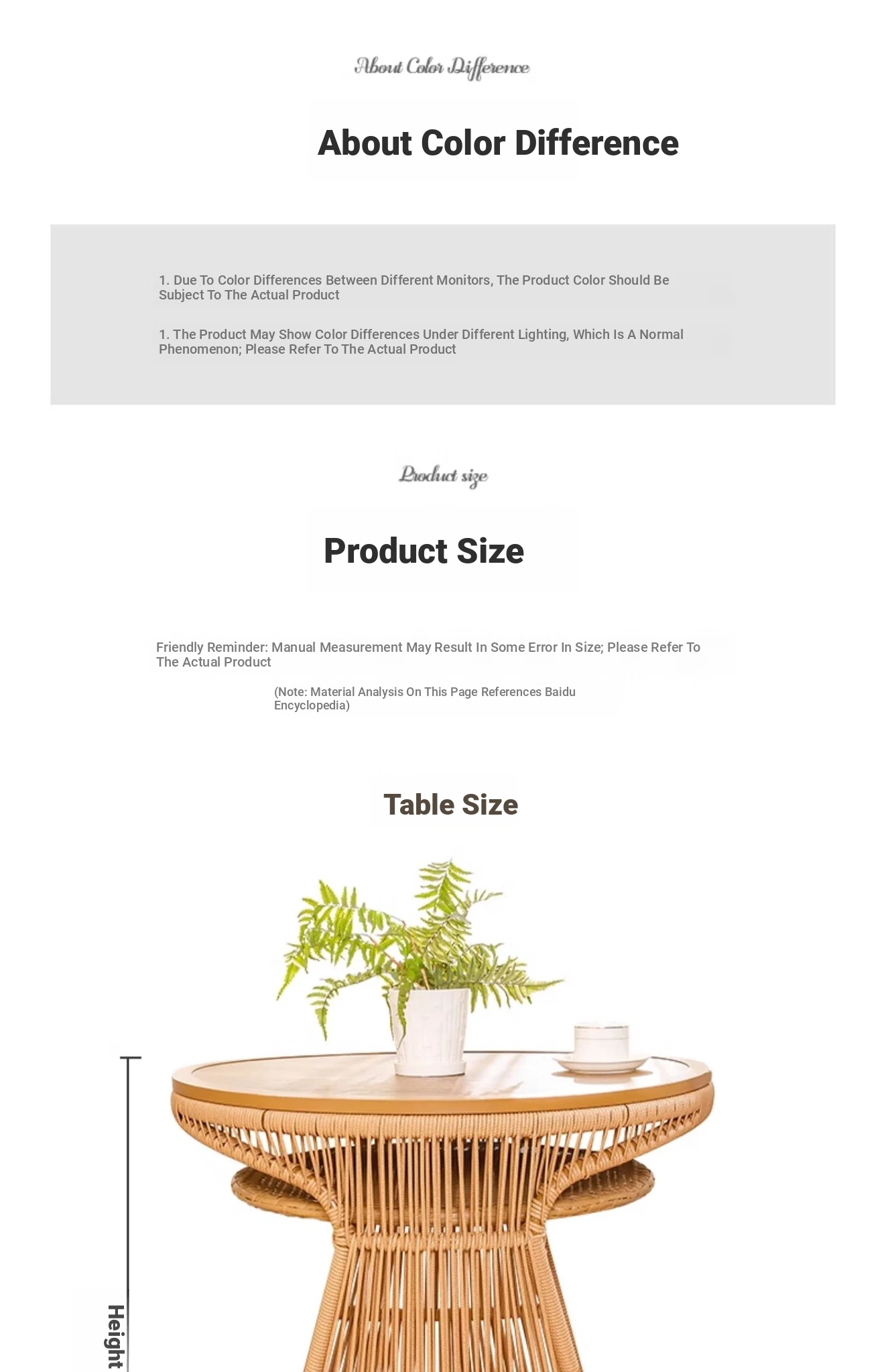 About Color Difference

About Color Difference

1. Due To Color Differences Between Different Monitors, The Product Color Should Be Subject To The Actual Product

1. The Product May Show Color Differences Under Different Lighting, Which Is A Normal Phenomenon; Please Refer To The Actual Product

Product size

Product Size

Friendly Reminder: Manual Measurement May Result In Some Error In Size; Please Refer To The Actual Product

(Note: Material Analysis On This Page References Baidu Encyclopedia)

Table Size

Height